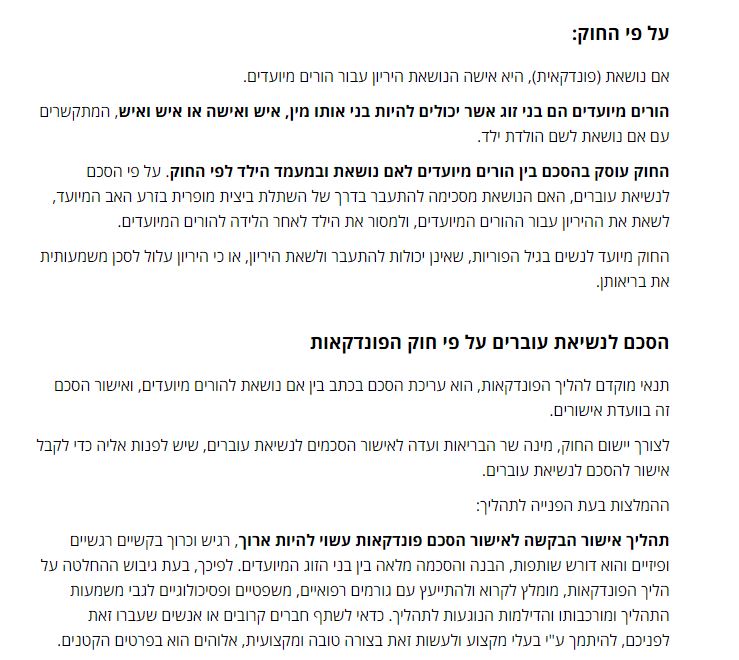 על פי החוק:

אם נושאת (פונדקאית), היא אישה הנושאת היריון עבור הורים מיועדים.

הורים מיועדים הם בני זוג אשר יכולים להיות בני אותו מין, איש ואישה או איש ואיש, המתקשרים עם אם נושאת לשם הולדת ילד.

החוק עוסק בהסכם בין הורים מיועדים לאם נושאת ובמעמד הילד לפי החוק. על פי הסכם לנשיאת עוברים, האם הנושאת מסכימה להתעבר בדרך של השתלת ביצית מופרית בזרע האב המיועד, לשאת את ההיריון עבור ההורים המיועדים, ולמסור את הילד לאחר הלידה להורים המיועדים.

החוק מיועד לנשים בגיל הפוריות, שאינן יכולות להתעבר ולשאת היריון, או כי היריון עלול לסכן משמעותית את בריאותן.

הסכם לנשיאת עוברים על פי חוק הפונדקאות

תנאי מוקדם להליך הפונדקאות, הוא עריכת הסכם בכתב בין אם נושאת להורים מיועדים, ואישור הסכם זה בוועדת אישורים.

לצורך יישום החוק, מינה שר הבריאות ועדה לאישור הסכמים לנשיאת עוברים, שיש לפנות אליה כדי לקבל אישור להסכם לנשיאת עוברים.

ההמלצות בעת הפנייה לתהליך:

תהליך אישור הבקשה לאישור הסכם פונדקאות עשוי להיות ארוך, רגיש וכרוך בקשיים רגשיים ופיזיים והוא דורש שותפות, הבנה והסכמה מלאה בין בני הזוג המיועדים. לפיכך, בעת גיבוש ההחלטה על הליך הפונדקאות, מומלץ לקרוא ולהתייעץ עם גורמים רפואיים, משפטיים ופסיכולוגיים לגבי משמעות התהליך ומורכבותו והדילמות הנוגעות לתהליך. כדאי לשתף חברים קרובים או אנשים שעברו זאת לפניכם, להיתמך ע"י בעלי מקצוע ולעשות זאת בצורה טובה ומקצועית, אלוהים הוא בפרטים הקטנים.